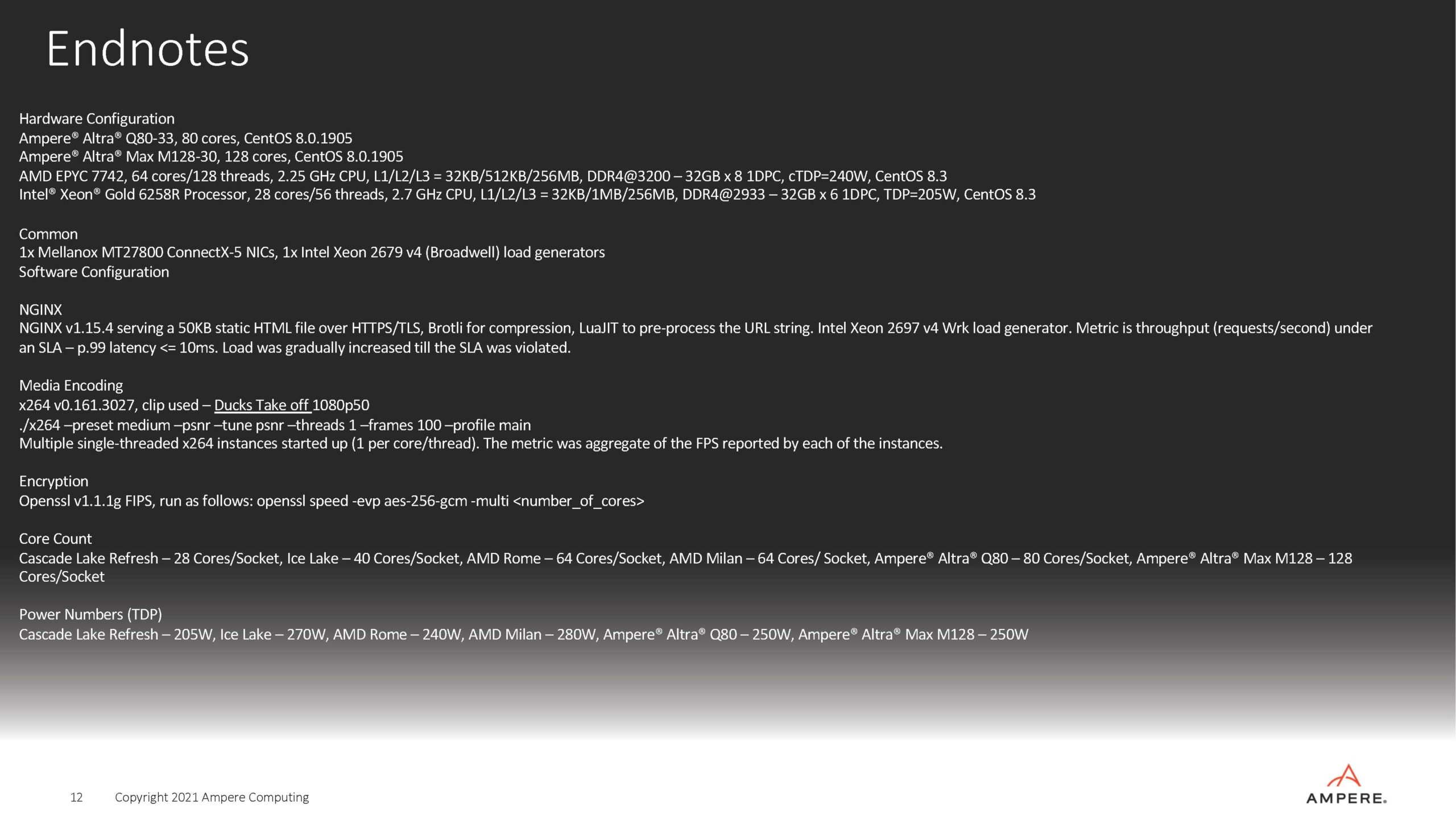 Endnotes

Hardware Configuration
Ampere® Altra® Q80-33, 80 cores, CentOS 8.0.1905
Ampere® Altra® Max M128-30, 128 cores, CentOS 8.0.1905
AMD EPYC 7742, 64 cores/128 threads, 2.25 GHz CPU, L1/L2/L3 = 32KB/512KB/256MB, DDR4@3200 – 32GB x 8 1DPC, cTDP=240W, CentOS 8.3
Intel® Xeon® Gold 6258R Processor, 28 cores/56 threads, 2.7 GHz CPU, L1/L2/L3 = 32KB/1MB/256MB, DDR4@2933 – 32GB x 6 1DPC, TDP=205W, CentOS 8.3

Common
1x Mellanox MT27800 ConnectX-5 NICs, 1x Intel Xeon 2679 v4 (Broadwell) load generators
Software Configuration

NGINX
NGINX v1.15.4 serving a 50KB static HTML file over HTTPS/TLS, Brotli for compression, LuaJIT to pre-process the URL string. Intel Xeon 2697 v4 Wrk load generator. Metric is throughput (requests/second) under an SLA – p.99 latency <= 10ms. Load was gradually increased till the SLA was violated.

Media Encoding
x264 v0.161.3027, clip used – Ducks Take off 1080p50
./x264 –preset medium –psnr –tune psnr –threads 1 –frames 100 –profile main
Multiple single-threaded x264 instances started up (1 per core/thread). The metric was aggregate of the FPS reported by each of the instances.

Encryption
Openssl v1.1.1g FIPS, run as follows: openssl speed -evp aes-256-gcm -multi <number_of_cores>

Core Count
Cascade Lake Refresh – 28 Cores/Socket, Ice Lake – 40 Cores/Socket, AMD Rome – 64 Cores/Socket, AMD Milan – 64 Cores/ Socket, Ampere® Altra® Q80 – 80 Cores/Socket, Ampere® Altra® Max M128 – 128 Cores/Socket

Power Numbers (TDP)
Cascade Lake Refresh – 205W, Ice Lake – 270W, AMD Rome – 240W, AMD Milan – 280W, Ampere® Altra® Q80 – 250W, Ampere® Altra® Max M128 – 250W

12 Copyright 2021 Ampere Computing

AMPERE.